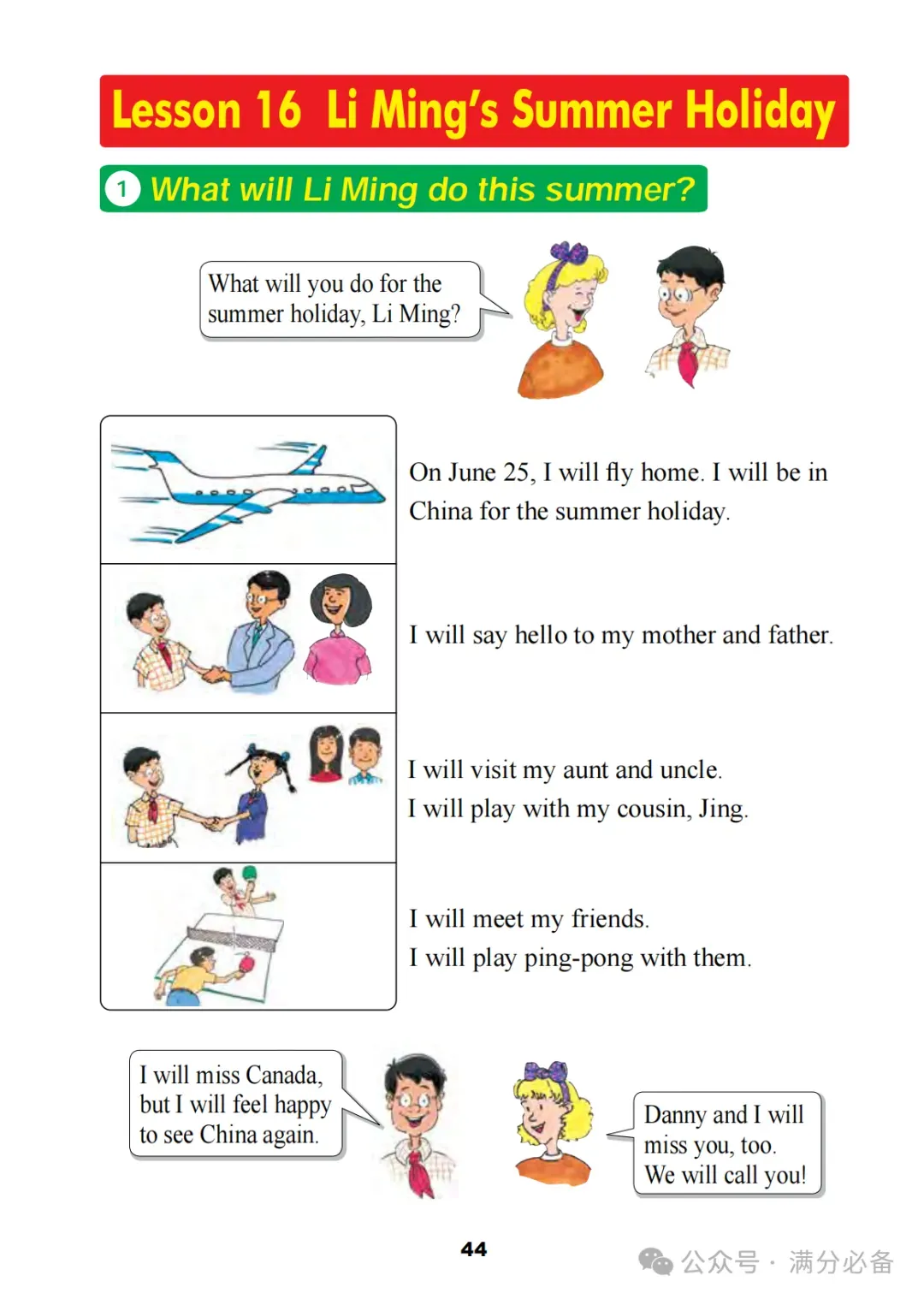 Lesson 16 Li Ming's Summer Holiday

1 What will Li Ming do this summer?

What will you do for the summer holiday, Li Ming?

On June 25, I will fly home. I will be in China for the summer holiday.

I will say hello to my mother and father.

I will visit my aunt and uncle.
I will play with my cousin, Jing.

I will meet my friends.
I will play ping-pong with them.

I will miss Canada, but I will feel happy to see China again.

Danny and I will miss you, too. We will call you!

44

公众号 · 满分必备